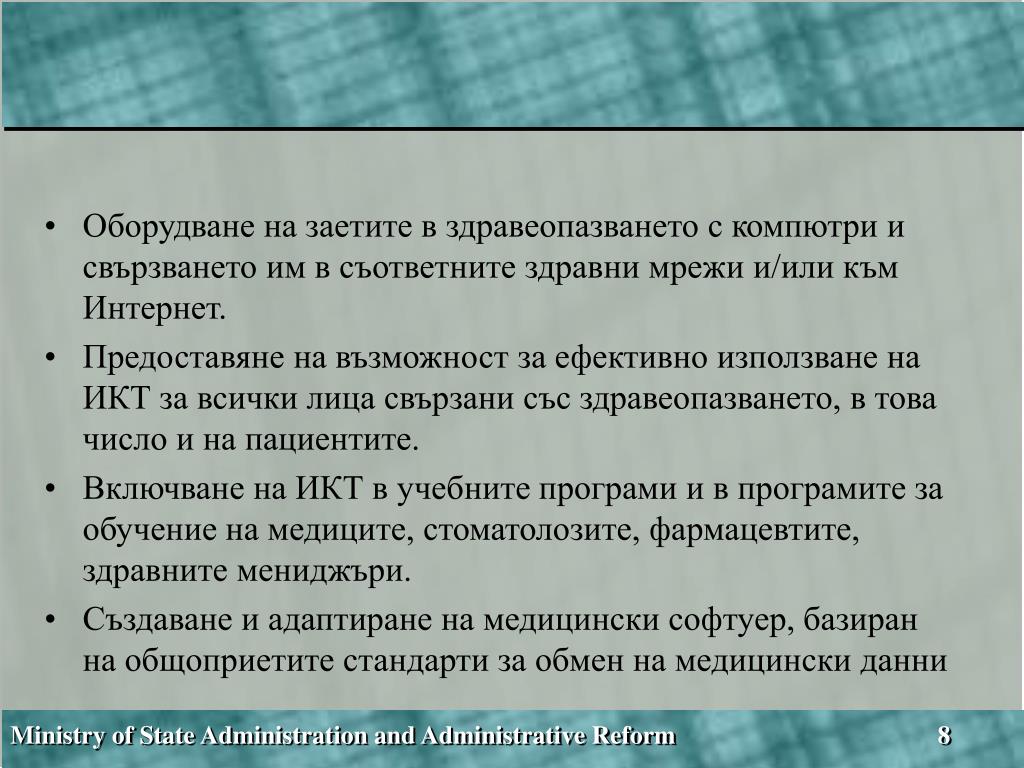 • Оборудване на заетите в здравеопазването с компютри и свързването им в съответните здравни мрежи и/или към Интернет.

• Предоставяне на възможност за ефективно използване на ИКТ за всички лица свързани със здравеопазването, в това число и на пациентите.

• Включване на ИКТ в учебните програми и в програмите за обучение на медиците, стоматолозите, фармацевтите, здравните мениджъри.

• Създаване и адаптиране на медицински софтуер, базиран на общоприетите стандарти за обмен на медицински данни

Ministry of State Administration and Administrative Reform 8